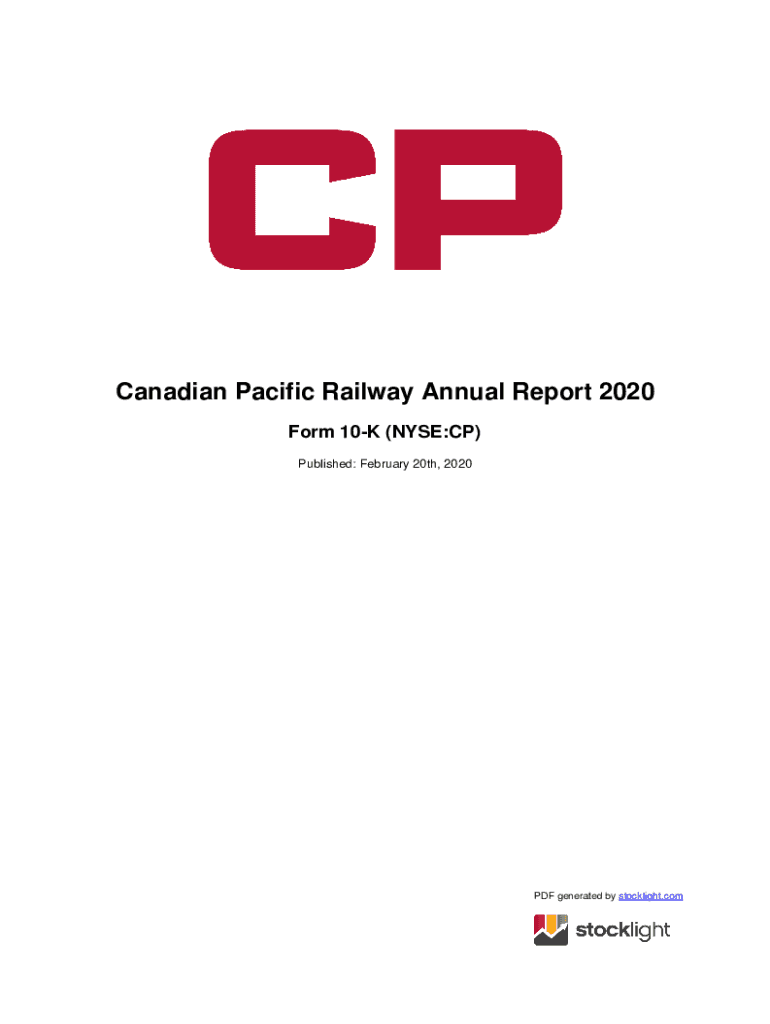 CP

Canadian Pacific Railway Annual Report 2020

Form 10-K (NYSE:CP)

Published: February 20th, 2020

PDF generated by stocklight.com

stocklight